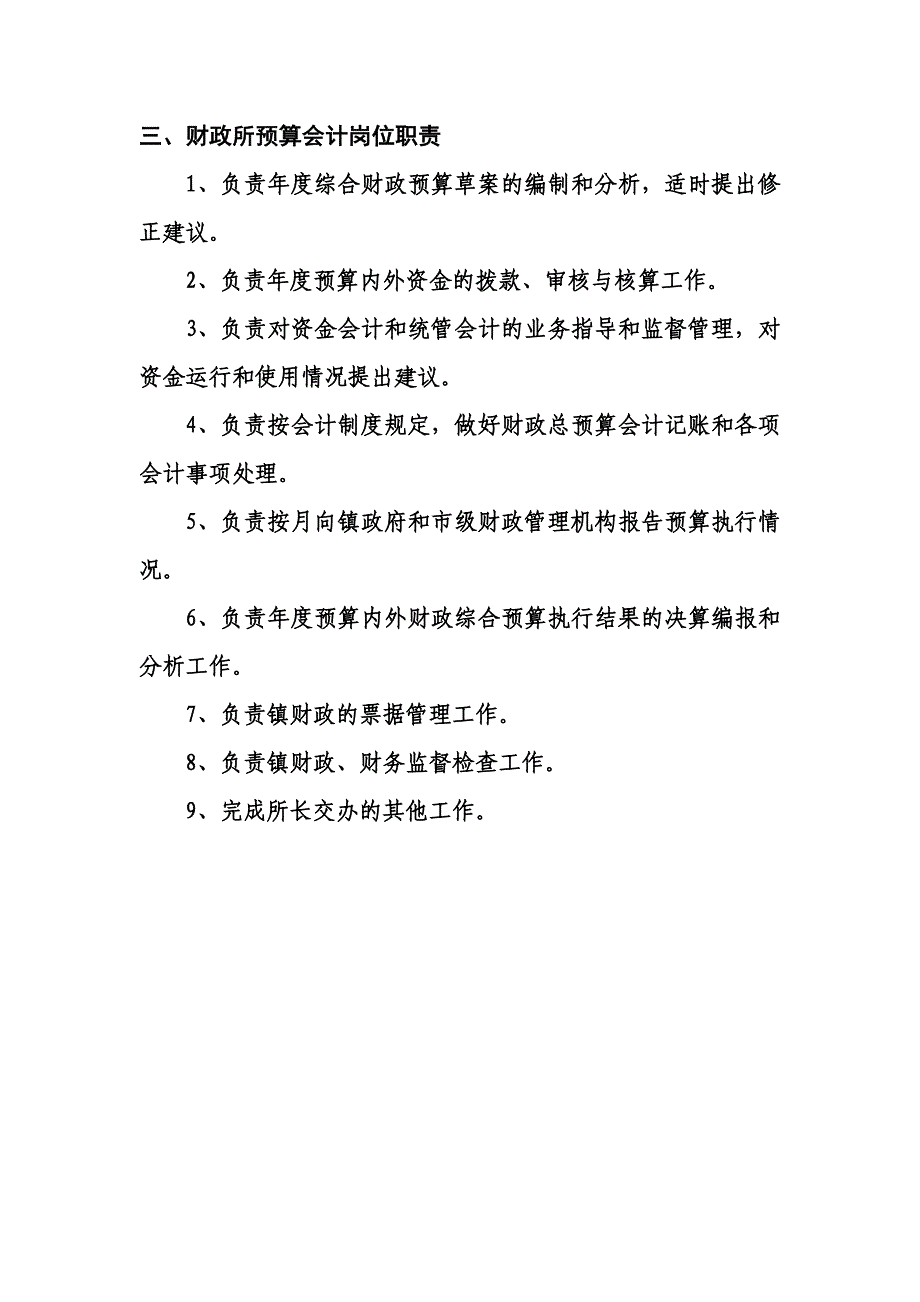 三、财政所预算会计岗位职责

1、负责年度综合财政预算草案的编制和分析，适时提出修正建议。

2、负责年度预算内外资金的拨款、审核与核算工作。

3、负责对资金会计和统管会计的业务指导和监督管理，对资金运行和使用情况提出建议。

4、负责按会计制度规定，做好财政总预算会计记账和各项会计事项处理。

5、负责按月向镇政府和市级财政管理机构报告预算执行情况。

6、负责年度预算内外财政综合预算执行结果的决算编报和分析工作。

7、负责镇财政的票据管理工作。

8、负责镇财政、财务监督检查工作。

9、完成所长交办的其他工作。